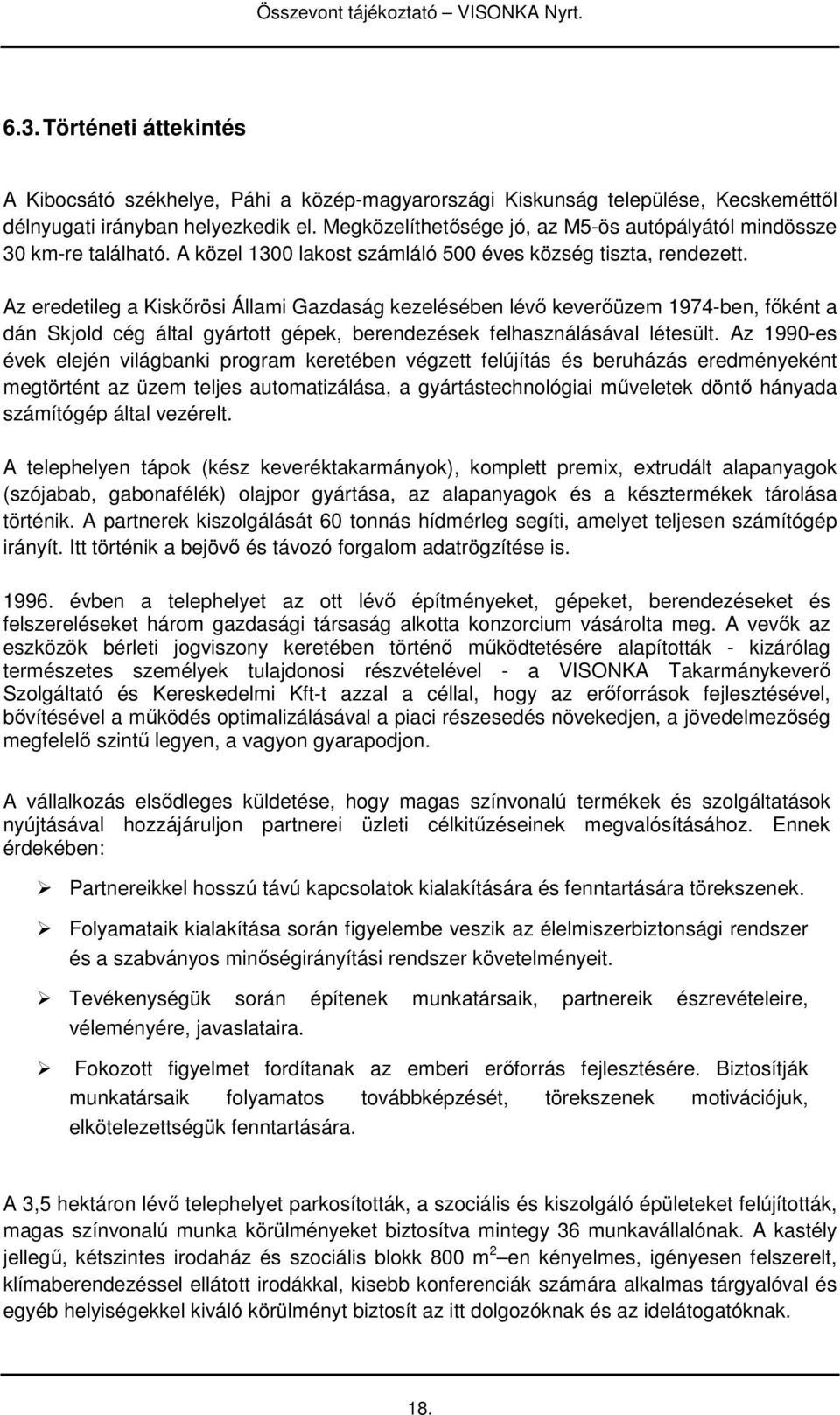 Összevont tájékoztató – VISONKA Nyrt.

6.3. Történeti áttekintés

A Kibocsátó székhelye, Páhi a közép-magyarországi Kiskunság települése, Kecskeméttől délnyugati irányban helyezkedik el. Megközelíthetősége jó, az M5-ös autópályától mindössze 30 km-re található. A közel 1300 lakost számláló 500 éves község tiszta, rendezett.

Az eredetileg a Kiskőrösi Állami Gazdaság kezelésében lévő keverőüzem 1974-ben, főként a dán Skjold cég által gyártott gépek, berendezések felhasználásával létesült. Az 1990-es évek elején világbanki program keretében végzett felújítás és beruházás eredményeként megtörtént az üzem teljes automatizálása, a gyártástechnológiai műveletek döntő hányada számítógép által vezérelt.

A telephelyen tápok (kész keveréktakarmányok), komplett premix, extrudált alapanyagok (szójabab, gabonafélék) olajpor gyártása, az alapanyagok és a késztermékek tárolása történik. A partnerek kiszolgálását 60 tonnás hídmérleg segíti, amelyet teljesen számítógép irányít. Itt történik a bejövő és távozó forgalom adatrögzítése is.

1996. évben a telephelyet az ott lévő építményeket, gépeket, berendezéseket és felszereléseket három gazdasági társaság alkotta konzorcium vásárolta meg. A vevők az eszközök bérleti jogviszony keretében történő működtetésére alapították - kizárólag természetes személyek tulajdonosi részvételével - a VISONKA Takarmánykeverő Szolgáltató és Kereskedelmi Kft-t azzal a céllal, hogy az erőforrások fejlesztésével, bővítésével a működés optimalizálásával a piaci részesedés növekedjen, a jövedelmezőség megfelelő szintű legyen, a vagyon gyarapodjon.

A vállalkozás elsődleges küldetése, hogy magas színvonalú termékek és szolgáltatások nyújtásával hozzájáruljon partnerei üzleti célkitűzéseinek megvalósításához. Ennek érdekében:

➢ Partnereikkel hosszú távú kapcsolatok kialakítására és fenntartására törekszenek.

➢ Folyamataik kialakítása során figyelembe veszik az élelmiszerbiztonsági rendszer és a szabványos minőségirányítási rendszer követelményeit.

➢ Tevékenységük során építenek munkatársaik, partnereik észrevételeire, véleményére, javaslataira.

➢ Fokozott figyelmet fordítanak az emberi erőforrás fejlesztésére. Biztosítják munkatársaik folyamatos továbbképzését, törekszenek motivációjuk, elkötelezettségük fenntartására.

A 3,5 hektáron lévő telephelyet parkosították, a szociális és kiszolgáló épületeket felújították, magas színvonalú munka körülményeket biztosítva mintegy 36 munkavállalónak. A kastély jellegű, kétszintes irodaház és szociális blokk 800 m$^2$ –en kényelmes, igényesen felszerelt, klímaberendezéssel ellátott irodákkal, kisebb konferenciák számára alkalmas tárgyalóval és egyéb helyiségekkel kiváló körülményt biztosít az itt dolgozóknak és az idelátogatóknak.

18.